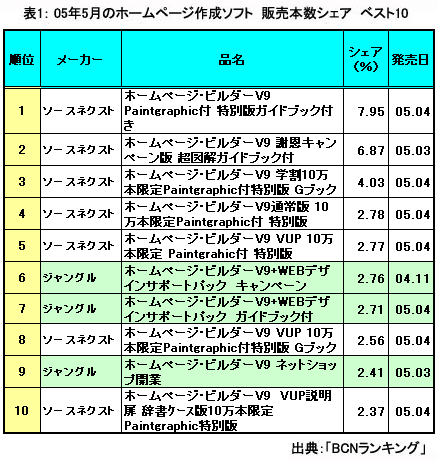 表1: 05年5月のホームページ作成ソフト 販売本数シェア ベスト10

| 順位 | メーカー | 品名 | シェア(%) | 発売日 |
|---|---|---|---|---|
| 1 | ソースネクスト | ホームページ・ビルダーV9 Paintgraphic付 特別版ガイドブック付き | 7.95 | 05.04 |
| 2 | ソースネクスト | ホームページ・ビルダーV9 謝恩キャンペーン版 超図解ガイドブック付 | 6.87 | 05.03 |
| 3 | ソースネクスト | ホームページ・ビルダーV9 学割10万本限定Paintgraphic付特別版 Gブック | 4.03 | 05.04 |
| 4 | ソースネクスト | ホームページ・ビルダーV9通常版 10万本限定Paintgraphic付 特別版 | 2.78 | 05.04 |
| 5 | ソースネクスト | ホームページ・ビルダーV9 VUP 10万本限定 Paintgrahic付 特別版 | 2.77 | 05.04 |
| 6 | ジャングル | ホームページ・ビルダーV9+WEBデザインサポートパック キャンペーン | 2.76 | 04.11 |
| 7 | ジャングル | ホームページ・ビルダーV9+WEBデザインサポートパック ガイドブック付 | 2.71 | 05.04 |
| 8 | ソースネクスト | ホームページ・ビルダーV9 VUP 10万本限定Paintgraphic付特別版 Gブック | 2.56 | 05.04 |
| 9 | ジャングル | ホームページ・ビルダーV9 ネットショップ開業 | 2.41 | 05.03 |
| 10 | ソースネクスト | ホームページ・ビルダーV9 VUP説明扉 辞書ケース版10万本限定 Paintgraphic特別版 | 2.37 | 05.04 |

出典:「BCNランキング」